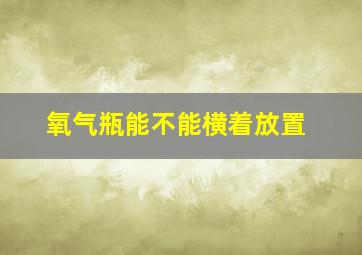 氧气瓶能不能横着放置